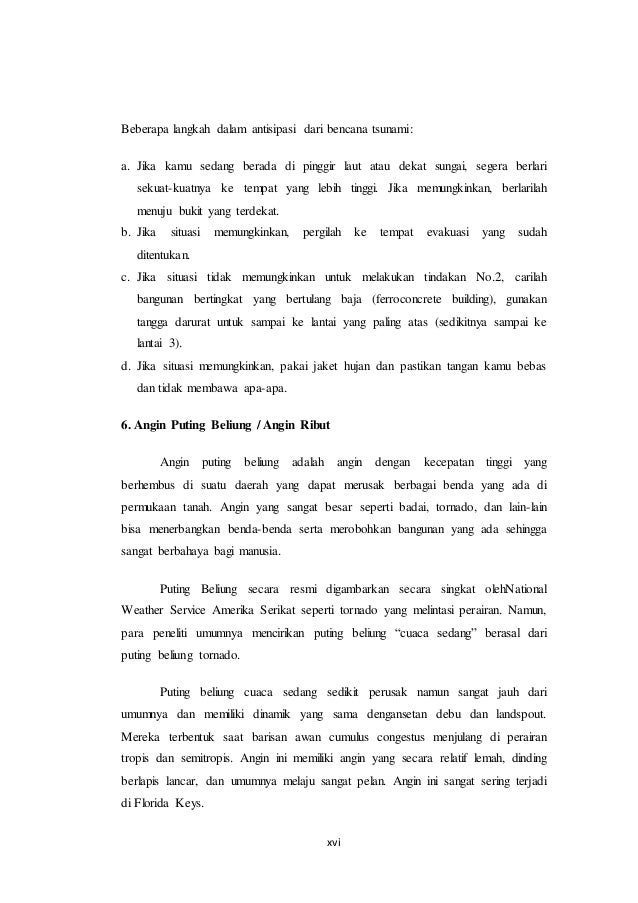 Beberapa langkah dalam antisipasi dari bencana tsunami:

a. Jika kamu sedang berada di pinggir laut atau dekat sungai, segera berlari sekuat-kuatnya ke tempat yang lebih tinggi. Jika memungkinkan, berlarilah menuju bukit yang terdekat.
b. Jika situasi memungkinkan, pergilah ke tempat evakuasi yang sudah ditentukan.
c. Jika situasi tidak memungkinkan untuk melakukan tindakan No.2, carilah bangunan bertingkat yang bertulang baja (ferroconcrete building), gunakan tangga darurat untuk sampai ke lantai yang paling atas (sedikitnya sampai ke lantai 3).
d. Jika situasi memungkinkan, pakai jaket hujan dan pastikan tangan kamu bebas dan tidak membawa apa-apa.

6. Angin Puting Beliung / Angin Ribut

Angin puting beliung adalah angin dengan kecepatan tinggi yang berhembus di suatu daerah yang dapat merusak berbagai benda yang ada di permukaan tanah. Angin yang sangat besar seperti badai, tornado, dan lain-lain bisa menerbangkan benda-benda serta merobohkan bangunan yang ada sehingga sangat berbahaya bagi manusia.

Puting Beliung secara resmi digambarkan secara singkat olehNational Weather Service Amerika Serikat seperti tornado yang melintasi perairan. Namun, para peneliti umumnya mencirikan puting beliung “cuaca sedang” berasal dari puting beliung tornado.

Puting beliung cuaca sedang sedikit perusak namun sangat jauh dari umumnya dan memiliki dinamik yang sama dengansetan debu dan landspout. Mereka terbentuk saat barisan awan cumulus congestus menjulang di perairan tropis dan semitropis. Angin ini memiliki angin yang secara relatif lemah, dinding berlapis lancar, dan umumnya melaju sangat pelan. Angin ini sangat sering terjadi di Florida Keys.

xvi